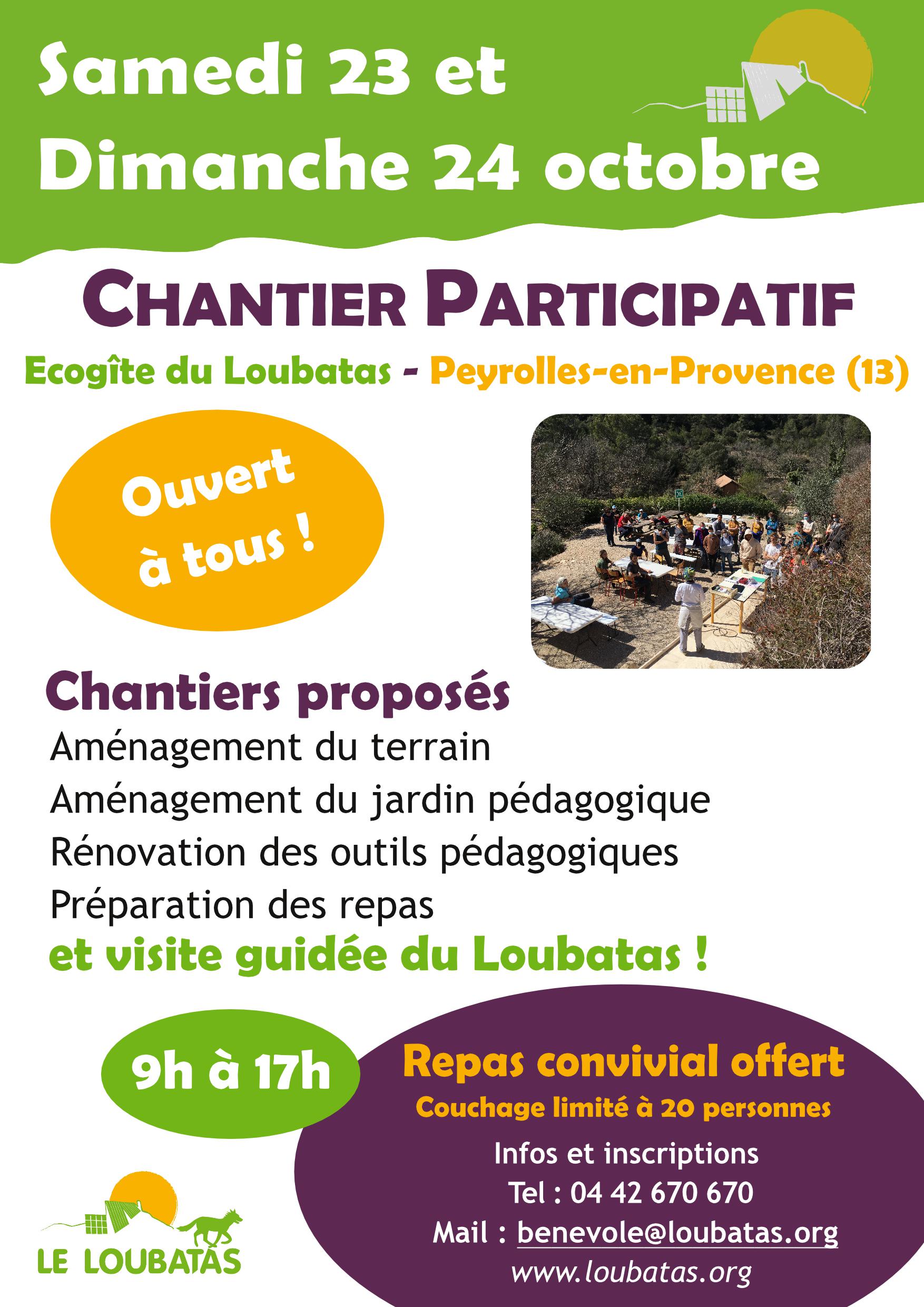 Samedi 23 et Dimanche 24 octobre

CHANTIER PARTICIPATIF

Ecogîte du Loubatas - Peyrolles-en-Provence (13)

Ouvert à tous !

Chantiers proposés

Aménagement du terrain
Aménagement du jardin pédagogique
Rénovation des outils pédagogiques
Préparation des repas
et visite guidée du Loubatas !

9h à 17h

Repas convivial offert
Couchage limité à 20 personnes

Infos et inscriptions
Tel : 04 42 670 670
Mail : benevole@loubatas.org
www.loubatas.org

LE LOUBATAS